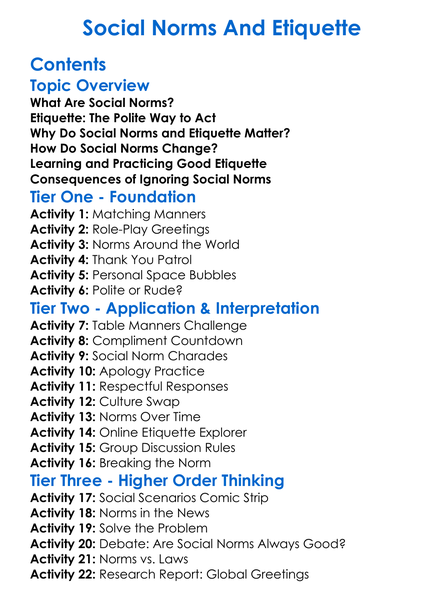 Social Norms And Etiquette

Contents

Topic Overview

What Are Social Norms?
Etiquette: The Polite Way to Act
Why Do Social Norms and Etiquette Matter?
How Do Social Norms Change?
Learning and Practicing Good Etiquette
Consequences of Ignoring Social Norms

Tier One - Foundation

Activity 1: Matching Manners
Activity 2: Role-Play Greetings
Activity 3: Norms Around the World
Activity 4: Thank You Patrol
Activity 5: Personal Space Bubbles
Activity 6: Polite or Rude?

Tier Two - Application & Interpretation

Activity 7: Table Manners Challenge
Activity 8: Compliment Countdown
Activity 9: Social Norm Charades
Activity 10: Apology Practice
Activity 11: Respectful Responses
Activity 12: Culture Swap
Activity 13: Norms Over Time
Activity 14: Online Etiquette Explorer
Activity 15: Group Discussion Rules
Activity 16: Breaking the Norm

Tier Three - Higher Order Thinking

Activity 17: Social Scenarios Comic Strip
Activity 18: Norms in the News
Activity 19: Solve the Problem
Activity 20: Debate: Are Social Norms Always Good?
Activity 21: Norms vs. Laws
Activity 22: Research Report: Global Greetings